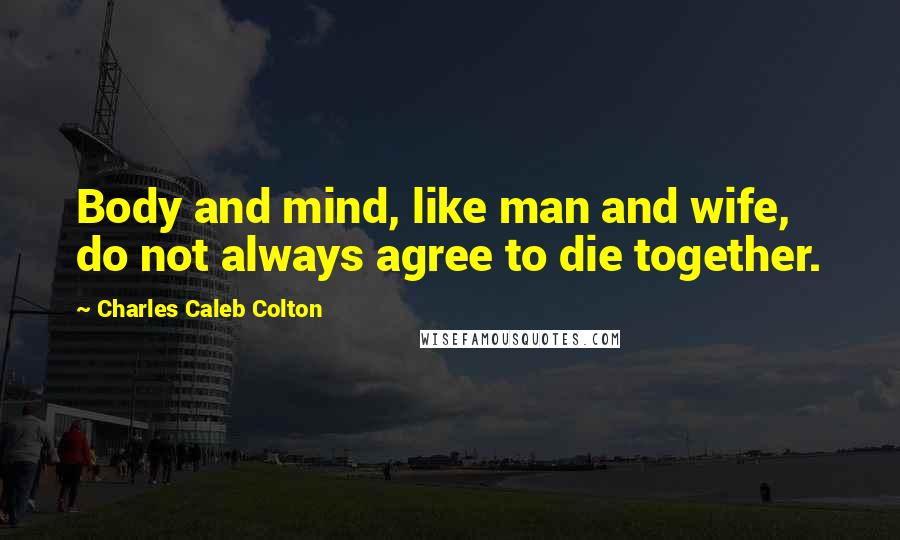 Body and mind, like man and wife, do not always agree to die together.

~ Charles Caleb Colton

WISEFAMOUSQUOTES.COM